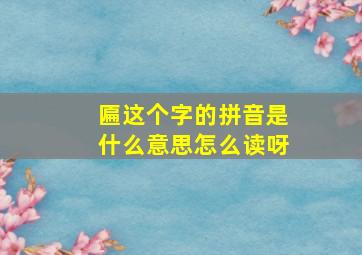 匾这个字的拼音是什么意思怎么读呀